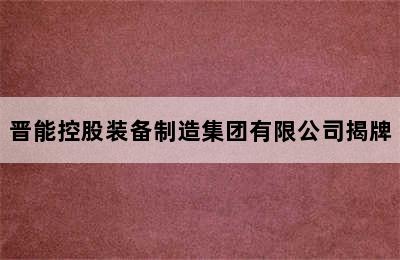 晋能控股装备制造集团有限公司揭牌